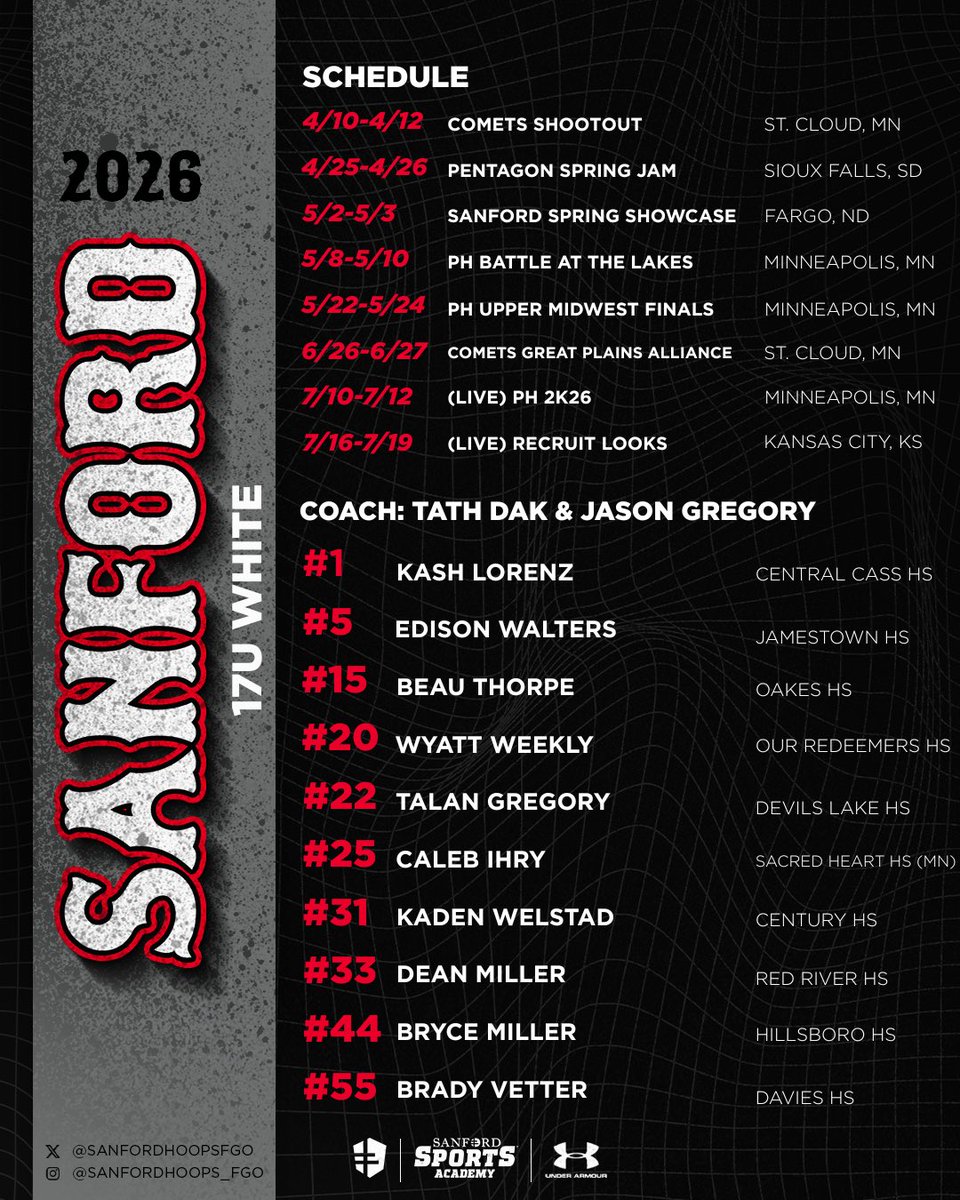 2026

SANFORD

17U WHITE

SCHEDULE

| | | |
|---|---|---|
| 4/10-4/12 | COMETS SHOOTOUT | ST. CLOUD, MN |
| 4/25-4/26 | PENTAGON SPRING JAM | SIOUX FALLS, SD |
| 5/2-5/3 | SANFORD SPRING SHOWCASE | FARGO, ND |
| 5/8-5/10 | PH BATTLE AT THE LAKES | MINNEAPOLIS, MN |
| 5/22-5/24 | PH UPPER MIDWEST FINALS | MINNEAPOLIS, MN |
| 6/26-6/27 | COMETS GREAT PLAINS ALLIANCE | ST. CLOUD, MN |
| 7/10-7/12 | (LIVE) PH 2K26 | MINNEAPOLIS, MN |
| 7/16-7/19 | (LIVE) RECRUIT LOOKS | KANSAS CITY, KS |

COACH: TATH DAK & JASON GREGORY

| | | |
|---|---|---|
| #1 | KASH LORENZ | CENTRAL CASS HS |
| #5 | EDISON WALTERS | JAMESTOWN HS |
| #15 | BEAU THORPE | OAKES HS |
| #20 | WYATT WEEKLY | OUR REDEEMERS HS |
| #22 | TALAN GREGORY | DEVILS LAKE HS |
| #25 | CALEB IHRY | SACRED HEART HS (MN) |
| #31 | KADEN WELSTAD | CENTURY HS |
| #33 | DEAN MILLER | RED RIVER HS |
| #44 | BRYCE MILLER | HILLSBORO HS |
| #55 | BRADY VETTER | DAVIES HS |

@SANFORDHOOPSFGO
@SANFORDHOOPS_FGO

SANFORD SPORTS ACADEMY

UNDER ARMOUR